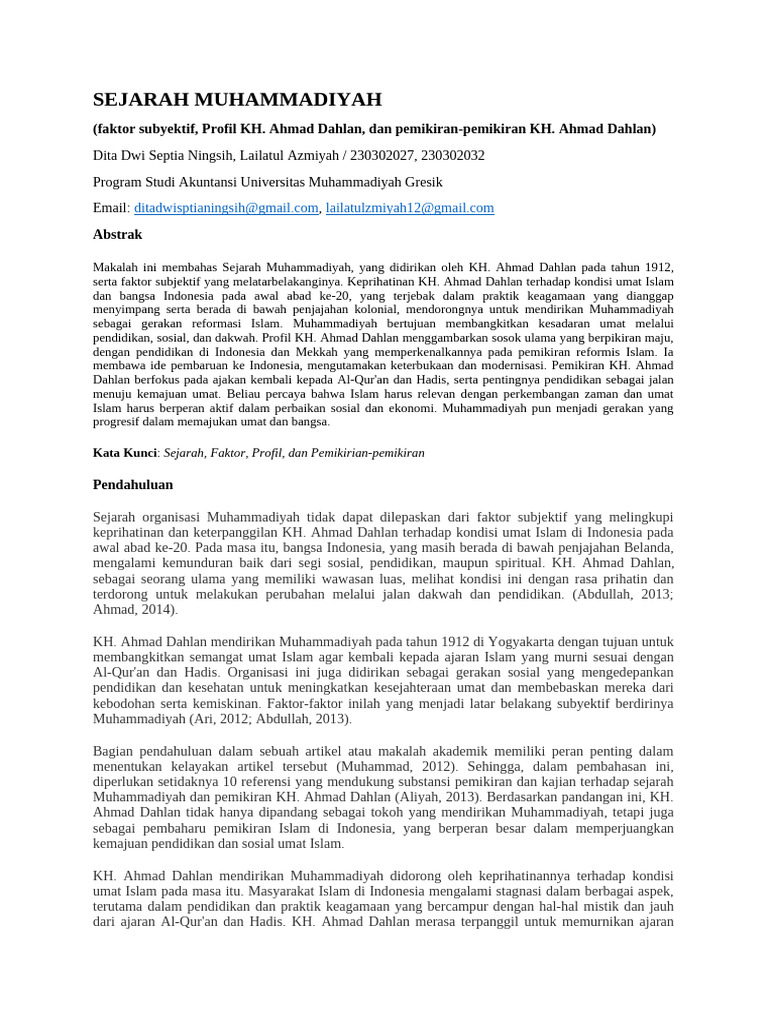 SEJARAH MUHAMMADIYAH

(faktor subyektif, Profil KH. Ahmad Dahlan, dan pemikiran-pemikiran KH. Ahmad Dahlan)

Dita Dwi Septia Ningsih, Lailatul Azmiyah / 230302027, 230302032

Program Studi Akuntansi Universitas Muhammadiyah Gresik

Email: ditadwisptianingsih@gmail.com, lailatulzmiyah12@gmail.com

Abstrak

Makalah ini membahas Sejarah Muhammadiyah, yang didirikan oleh KH. Ahmad Dahlan pada tahun 1912, serta faktor subjektif yang melatarbelakanginya. Keprihatinan KH. Ahmad Dahlan terhadap kondisi umat Islam dan bangsa Indonesia pada awal abad ke-20, yang terjebak dalam praktik keagamaan yang dianggap menyimpang serta berada di bawah penjajahan kolonial, mendorongnya untuk mendirikan Muhammadiyah sebagai gerakan reformasi Islam. Muhammadiyah bertujuan membangkitkan kesadaran umat melalui pendidikan, sosial, dan dakwah. Profil KH. Ahmad Dahlan menggambarkan sosok ulama yang berpikiran maju, dengan pendidikan di Indonesia dan Mekkah yang memperkenalkannya pada pemikiran reformis Islam. Ia membawa ide pembaruan ke Indonesia, mengutamakan keterbukaan dan modernisasi. Pemikiran KH. Ahmad Dahlan berfokus pada ajakan kembali kepada Al-Qur'an dan Hadis, serta pentingnya pendidikan sebagai jalan menuju kemajuan umat. Beliau percaya bahwa Islam harus relevan dengan perkembangan zaman dan umat Islam harus berperan aktif dalam perbaikan sosial dan ekonomi. Muhammadiyah pun menjadi gerakan yang progresif dalam memajukan umat dan bangsa.

Kata Kunci: Sejarah, Faktor, Profil, dan Pemikirian-pemikiran

Pendahuluan

Sejarah organisasi Muhammadiyah tidak dapat dilepaskan dari faktor subjektif yang melingkupi keprihatinan dan keterpanggilan KH. Ahmad Dahlan terhadap kondisi umat Islam di Indonesia pada awal abad ke-20. Pada masa itu, bangsa Indonesia, yang masih berada di bawah penjajahan Belanda, mengalami kemunduran baik dari segi sosial, pendidikan, maupun spiritual. KH. Ahmad Dahlan, sebagai seorang ulama yang memiliki wawasan luas, melihat kondisi ini dengan rasa prihatin dan terdorong untuk melakukan perubahan melalui jalan dakwah dan pendidikan. (Abdullah, 2013; Ahmad, 2014).

KH. Ahmad Dahlan mendirikan Muhammadiyah pada tahun 1912 di Yogyakarta dengan tujuan untuk membangkitkan semangat umat Islam agar kembali kepada ajaran Islam yang murni sesuai dengan Al-Qur'an dan Hadis. Organisasi ini juga didirikan sebagai gerakan sosial yang mengedepankan pendidikan dan kesehatan untuk meningkatkan kesejahteraan umat dan membebaskan mereka dari kebodohan serta kemiskinan. Faktor-faktor inilah yang menjadi latar belakang subyektif berdirinya Muhammadiyah (Ari, 2012; Abdullah, 2013).

Bagian pendahuluan dalam sebuah artikel atau makalah akademik memiliki peran penting dalam menentukan kelayakan artikel tersebut (Muhammad, 2012). Sehingga, dalam pembahasan ini, diperlukan setidaknya 10 referensi yang mendukung substansi pemikiran dan kajian terhadap sejarah Muhammadiyah dan pemikiran KH. Ahmad Dahlan (Aliyah, 2013). Berdasarkan pandangan ini, KH. Ahmad Dahlan tidak hanya dipandang sebagai tokoh yang mendirikan Muhammadiyah, tetapi juga sebagai pembaharu pemikiran Islam di Indonesia, yang berperan besar dalam memperjuangkan kemajuan pendidikan dan sosial umat Islam.

KH. Ahmad Dahlan mendirikan Muhammadiyah didorong oleh keprihatinannya terhadap kondisi umat Islam pada masa itu. Masyarakat Islam di Indonesia mengalami stagnasi dalam berbagai aspek, terutama dalam pendidikan dan praktik keagamaan yang bercampur dengan hal-hal mistik dan jauh dari ajaran Al-Qur'an dan Hadis. KH. Ahmad Dahlan merasa terpanggil untuk memurnikan ajaran